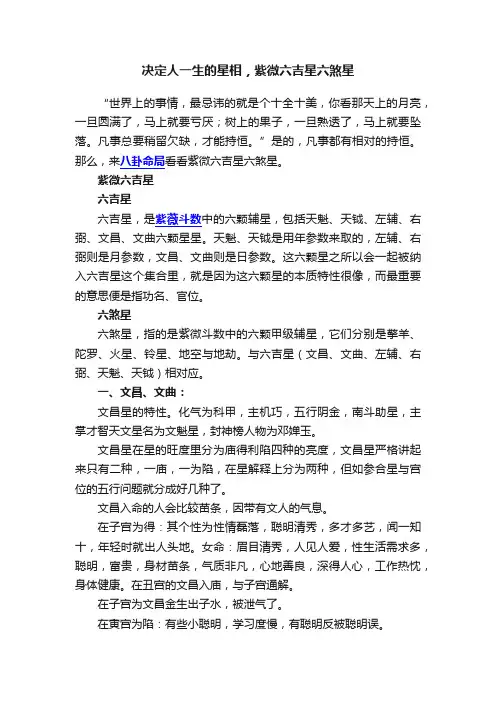 决定人一生的星相，紫微六吉星六煞星

“世界上的事情，最忌讳的就是个十全十美，你看那天上的月亮，一旦圆满了，马上就要亏厌；树上的果子，一旦熟透了，马上就要坠落。凡事总要稍留欠缺，才能持恒。”是的，凡事都有相对的持恒。那么，来八卦命局看看紫微六吉星六煞星。

紫微六吉星

六吉星

六吉星，是紫薇斗数中的六颗辅星，包括天魁、天钺、左辅、右弼、文昌、文曲六颗星星。天魁、天钺是用年参数来取的，左辅、右弼则是月参数，文昌、文曲则是日参数。这六颗星之所以会一起被纳入六吉星这个集合里，就是因为这六颗星的本质特性很像，而最重要的意思便是指功名、官位。

六煞星

六煞星，指的是紫微斗数中的六颗甲级辅星，它们分别是擎羊、陀罗、火星、铃星、地空与地劫。与六吉星（文昌、文曲、左辅、右弼、天魁、天钺）相对应。

一、文昌、文曲：

文昌星的特性。化气为科甲，主机巧，五行阴金，南斗助星，主掌才智天文星名为文魁星，封神榜人物为邓婵玉。

文昌星在星的旺度里分为庙得利陷四种的亮度，文昌星严格讲起来只有二种，一庙，一为陷，在星解释上分为两种，但如参合星与宫位的五行问题就分成好几种了。

文昌入命的人会比较苗条，因带有文人的气息。

在子宫为得：其个性为性情磊落，聪明清秀，多才多艺，闻一知十，年轻时就出人头地。女命：眉目清秀，人见人爱，性生活需求多，聪明，富贵，身材苗条，气质非凡，心地善良，深得人心，工作热忱，身体健康。在丑宫的文昌入庙，与子宫通解。

在子宫为文昌金生出子水，被泄气了。

在寅宫为陷：有些小聪明，学习度慢，有聪明反被聪明误。